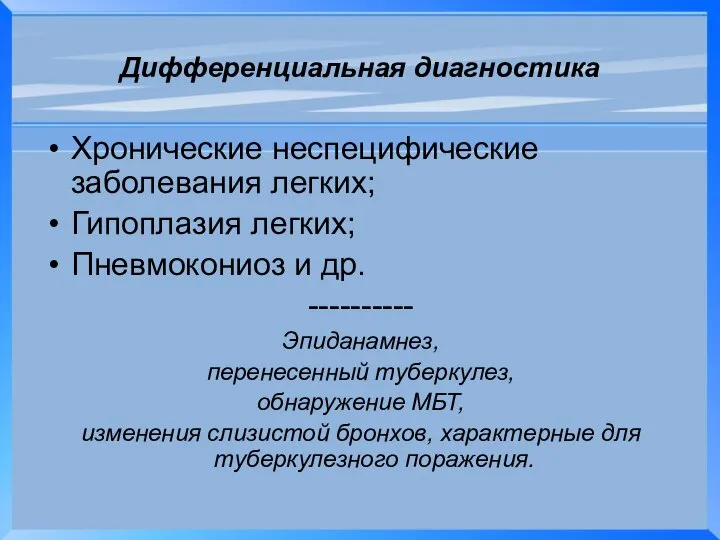 Дифференциальная диагностика

• Хронические неспецифические заболевания легких;
• Гипоплазия легких;
• Пневмокониоз и др.

----------

Эпиданамнез,
перенесенный туберкулез,
обнаружение МБТ,
изменения слизистой бронхов, характерные для туберкулезного поражения.